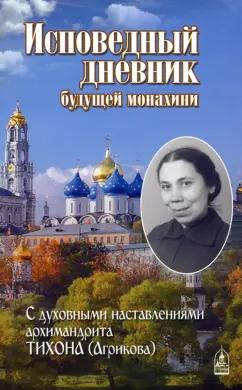 Исповедный дневник будущей монахини

С духовными наставлениями архимандрита ТИХОНА (Агрикова)